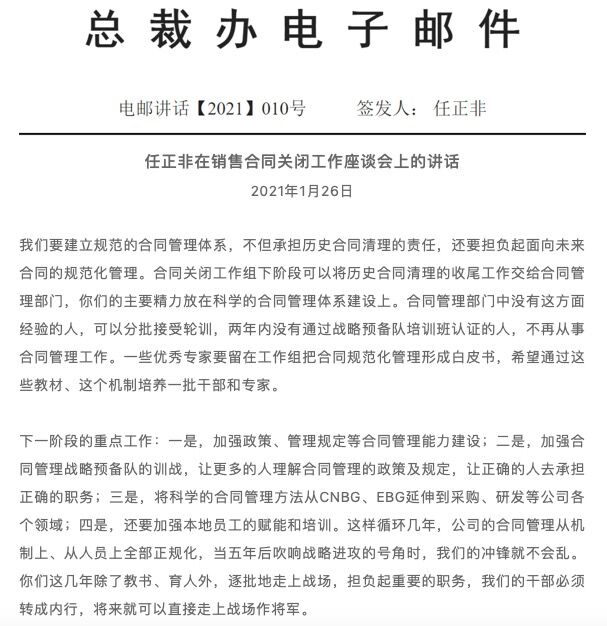 总裁办电子邮件

电邮讲话【2021】010号　　签发人：任正非

任正非在销售合同关闭工作座谈会上的讲话
2021年1月26日

我们要建立规范的合同管理体系，不但承担历史合同清理的责任，还要担负起面向未来合同的规范化管理。合同关闭工作组下阶段可以将历史合同清理的收尾工作交给合同管理部门，你们的主要精力放在科学的合同管理体系建设上。合同管理部门中没有这方面经验的人，可以分批接受轮训，两年内没有通过战略预备队培训班认证的人，不再从事合同管理工作。一些优秀专家要留在工作组把合同规范化管理形成白皮书，希望通过这些教材、这个机制培养一批干部和专家。

下一阶段的重点工作：一是，加强政策、管理规定等合同管理能力建设；二是，加强合同管理战略预备队的训战，让更多的人理解合同管理的政策及规定，让正确的人去承担正确的职务；三是，将科学的合同管理方法从CNBG、EBG延伸到采购、研发等公司各个领域；四是，还要加强本地员工的赋能和培训。这样循环几年，公司的合同管理从机制上、从人员上全部正规化，当五年后吹响战略进攻的号角时，我们的冲锋就不会乱。你们这几年除了教书、育人外，逐批地走上战场，担负起重要的职务，我们的干部必须转成内行，将来就可以直接走上战场作将军。